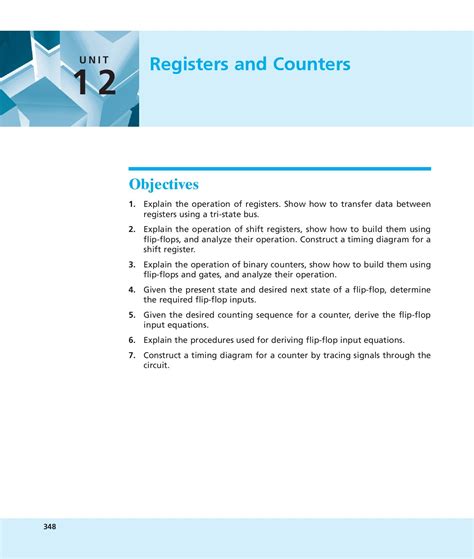 UNIT
12

Registers and Counters

Objectives

1. Explain the operation of registers. Show how to transfer data between registers using a tri-state bus.

2. Explain the operation of shift registers, show how to build them using flip-flops, and analyze their operation. Construct a timing diagram for a shift register.

3. Explain the operation of binary counters, show how to build them using flip-flops and gates, and analyze their operation.

4. Given the present state and desired next state of a flip-flop, determine the required flip-flop inputs.

5. Given the desired counting sequence for a counter, derive the flip-flop input equations.

6. Explain the procedures used for deriving flip-flop input equations.

7. Construct a timing diagram for a counter by tracing signals through the circuit.

348